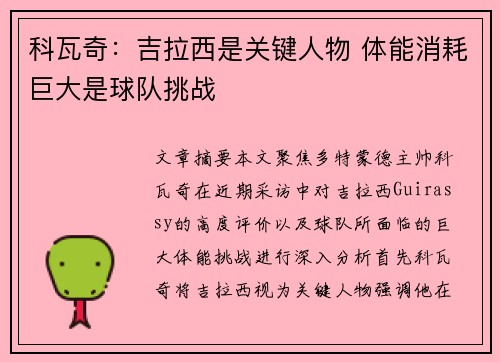 科瓦奇：吉拉西是关键人物 体能消耗巨大是球队挑战

文章摘要本文聚焦多特蒙德主帅科瓦奇在近期采访中对吉拉西Guirassy的高度评价以及球队所面临的巨大体能挑战进行深入分析首先科瓦奇将吉拉西视为关键人物强调他在